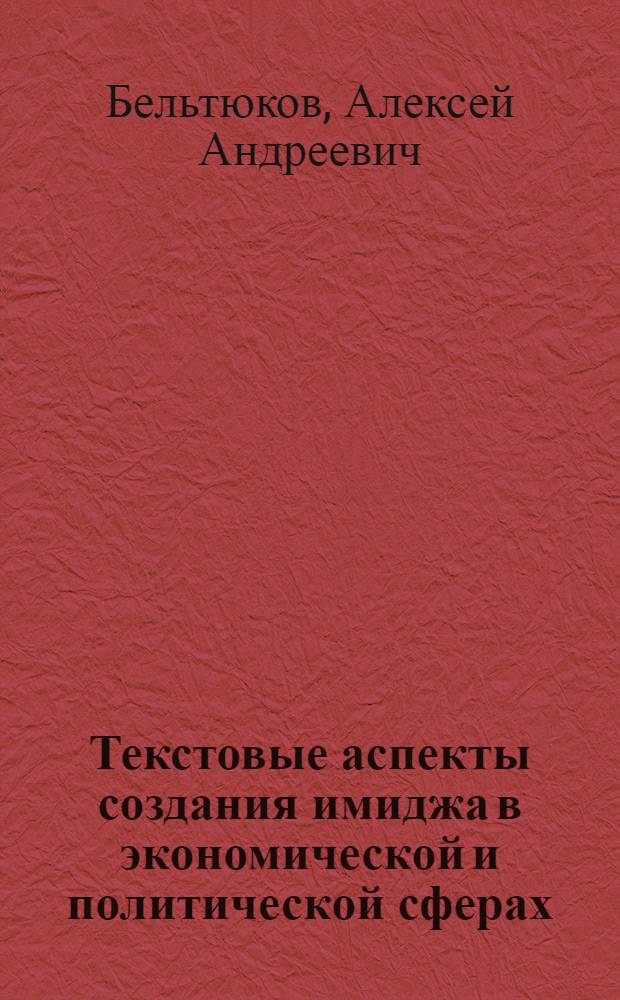 Бельтюков, Алексей Андреевич

Текстовые аспекты создания имиджа в экономической и политической сферах